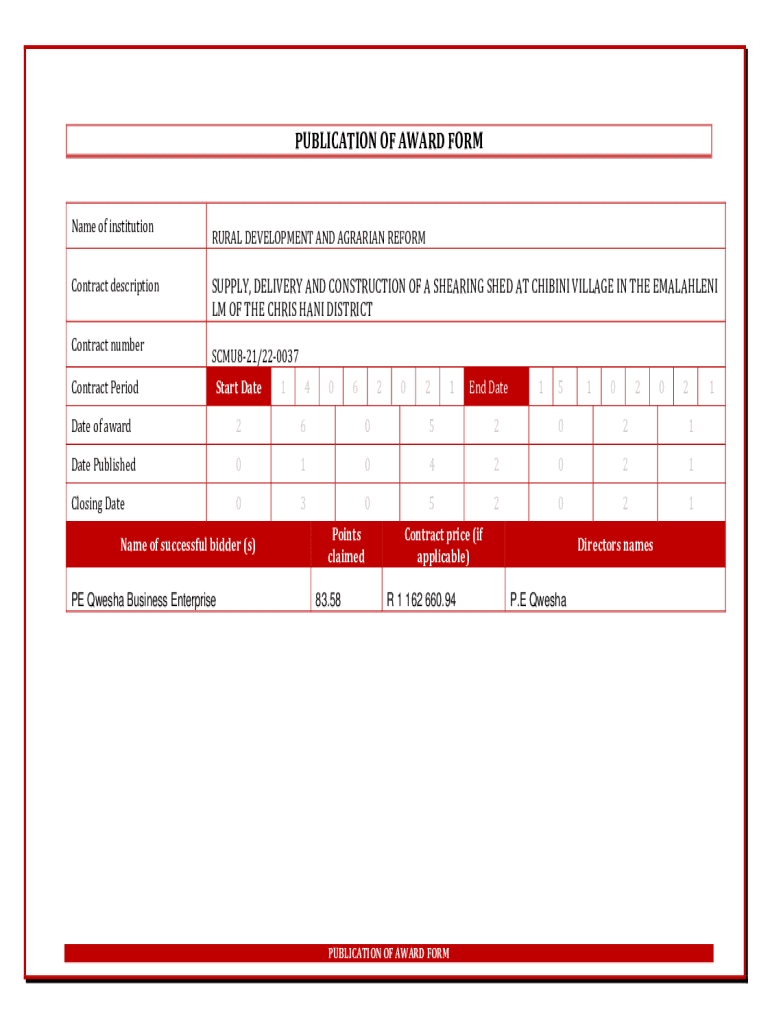 PUBLICATION OF AWARD FORM

| Name of institution | RURAL DEVELOPMENT AND AGRARIAN REFORM |
|---|---|
| Contract description | SUPPLY, DELIVERY AND CONSTRUCTION OF A SHEARING SHED AT CHIBINI VILLAGE IN THE EMALAHLENI LM OF THE CHRIS HANI DISTRICT |
| Contract number | SCMU8-21/22-0037 |
| Contract Period | Start Date 1 4 0 6 2 0 2 1 End Date 1 5 1 0 2 0 2 1 |
| Date of award | 2 6 0 5 2 0 2 1 |
| Date Published | 0 1 0 4 2 0 2 1 |
| Closing Date | 0 3 0 5 2 0 2 1 |

| Name of successful bidder (s) | Points claimed | Contract price (if applicable) | Directors names |
|---|---|---|---|
| PE Qwesha Business Enterprise | 83.58 | R 1 162 660.94 | P.E Qwesha |

PUBLICATION OF AWARD FORM